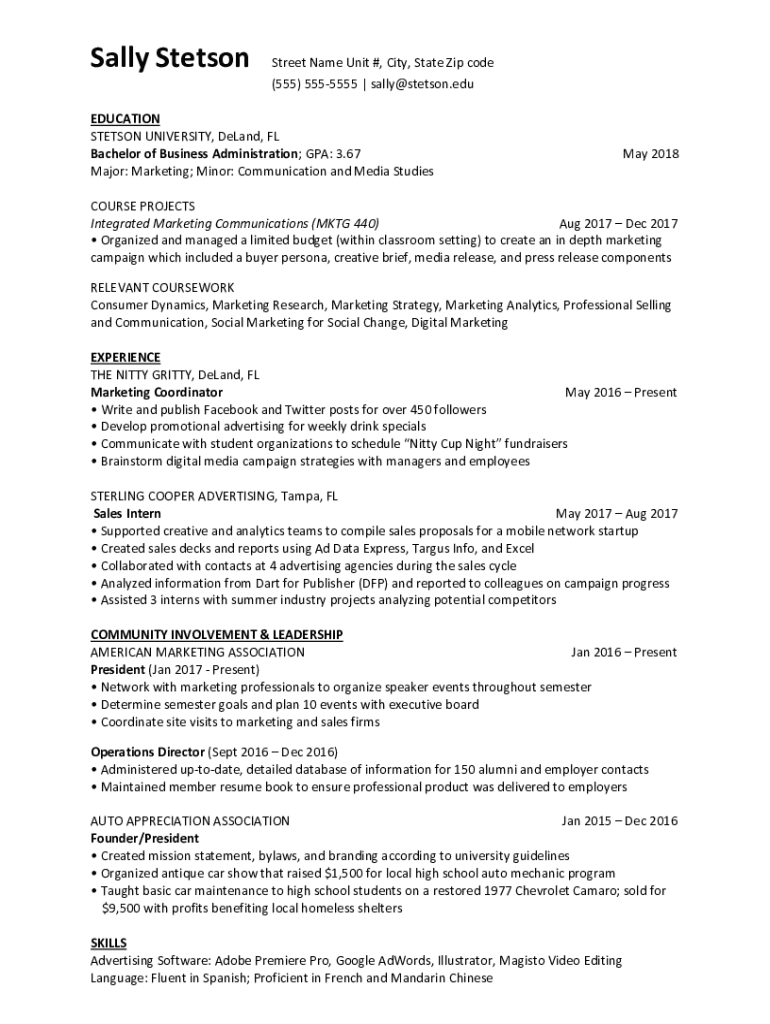 Sally Stetson

Street Name Unit #, City, State Zip code
(555) 555-5555 | sally@stetson.edu

EDUCATION
STETSON UNIVERSITY, DeLand, FL
Bachelor of Business Administration; GPA: 3.67 May 2018
Major: Marketing; Minor: Communication and Media Studies

COURSE PROJECTS
Integrated Marketing Communications (MKTG 440) Aug 2017 – Dec 2017
• Organized and managed a limited budget (within classroom setting) to create an in depth marketing campaign which included a buyer persona, creative brief, media release, and press release components

RELEVANT COURSEWORK
Consumer Dynamics, Marketing Research, Marketing Strategy, Marketing Analytics, Professional Selling and Communication, Social Marketing for Social Change, Digital Marketing

EXPERIENCE
THE NITTY GRITTY, DeLand, FL
Marketing Coordinator May 2016 – Present
• Write and publish Facebook and Twitter posts for over 450 followers
• Develop promotional advertising for weekly drink specials
• Communicate with student organizations to schedule "Nitty Cup Night" fundraisers
• Brainstorm digital media campaign strategies with managers and employees

STERLING COOPER ADVERTISING, Tampa, FL
Sales Intern May 2017 – Aug 2017
• Supported creative and analytics teams to compile sales proposals for a mobile network startup
• Created sales decks and reports using Ad Data Express, Targus Info, and Excel
• Collaborated with contacts at 4 advertising agencies during the sales cycle
• Analyzed information from Dart for Publisher (DFP) and reported to colleagues on campaign progress
• Assisted 3 interns with summer industry projects analyzing potential competitors

COMMUNITY INVOLVEMENT & LEADERSHIP
AMERICAN MARKETING ASSOCIATION Jan 2016 – Present
President (Jan 2017 - Present)
• Network with marketing professionals to organize speaker events throughout semester
• Determine semester goals and plan 10 events with executive board
• Coordinate site visits to marketing and sales firms

Operations Director (Sept 2016 – Dec 2016)
• Administered up-to-date, detailed database of information for 150 alumni and employer contacts
• Maintained member resume book to ensure professional product was delivered to employers

AUTO APPRECIATION ASSOCIATION Jan 2015 – Dec 2016
Founder/President
• Created mission statement, bylaws, and branding according to university guidelines
• Organized antique car show that raised $1,500 for local high school auto mechanic program
• Taught basic car maintenance to high school students on a restored 1977 Chevrolet Camaro; sold for $9,500 with profits benefiting local homeless shelters

SKILLS
Advertising Software: Adobe Premiere Pro, Google AdWords, Illustrator, Magisto Video Editing
Language: Fluent in Spanish; Proficient in French and Mandarin Chinese